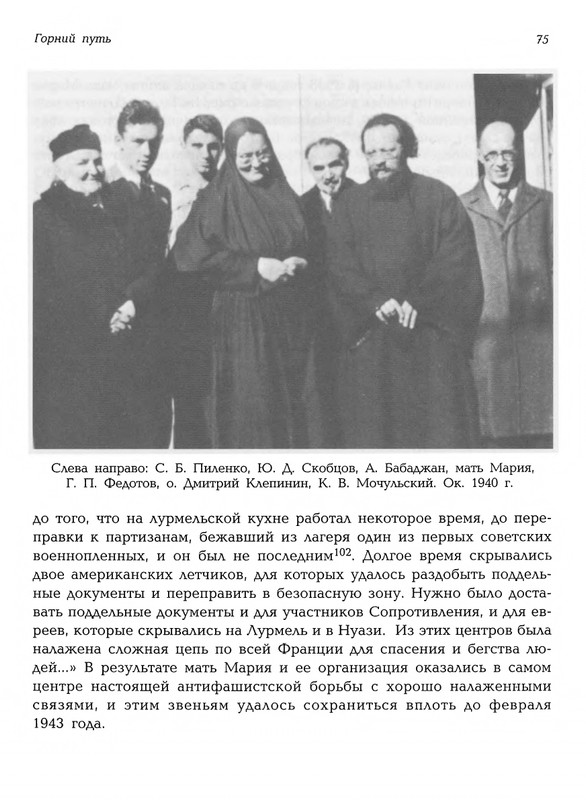 Горний путь

75

Слева направо: С. Б. Пиленко, Ю. Д. Скобцов, А. Бабаджан, мать Мария, Г. П. Федотов, о. Дмитрий Клепинин, К. В. Мочульский. Ок. 1940 г.

до того, что на лурмельской кухне работал некоторое время, до переправки к партизанам, бежавший из лагеря один из первых советских военнопленных, и он был не последним$^{102}$. Долгое время скрывались двое американских летчиков, для которых удалось раздобыть поддельные документы и переправить в безопасную зону. Нужно было доставать поддельные документы и для участников Сопротивления, и для евреев, которые скрывались на Лурмель и в Нуази. Из этих центров была налажена сложная цепь по всей Франции для спасения и бегства людей...» В результате мать Мария и ее организация оказались в самом центре настоящей антифашистской борьбы с хорошо налаженными связями, и этим звеньям удалось сохраниться вплоть до февраля 1943 года.